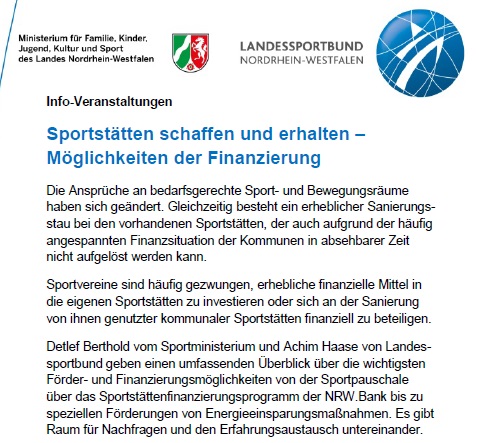 Ministerium für Familie, Kinder, Jugend, Kultur und Sport des Landes Nordrhein-Westfalen

LANDESSPORTBUND NORDRHEIN-WESTFALEN

Info-Veranstaltungen

Sportstätten schaffen und erhalten – Möglichkeiten der Finanzierung

Die Ansprüche an bedarfsgerechte Sport- und Bewegungsräume haben sich geändert. Gleichzeitig besteht ein erheblicher Sanierungsstau bei den vorhandenen Sportstätten, der auch aufgrund der häufig angespannten Finanzsituation der Kommunen in absehbarer Zeit nicht aufgelöst werden kann.

Sportvereine sind häufig gezwungen, erhebliche finanzielle Mittel in die eigenen Sportstätten zu investieren oder sich an der Sanierung von ihnen genutzter kommunaler Sportstätten finanziell zu beteiligen.

Detlef Berthold vom Sportministerium und Achim Haase von Landessportbund geben einen umfassenden Überblick über die wichtigsten Förder- und Finanzierungsmöglichkeiten von der Sportpauschale über das Sportstättenfinanzierungsprogramm der NRW.Bank bis zu speziellen Förderungen von Energieeinsparungsmaßnahmen. Es gibt Raum für Nachfragen und den Erfahrungsaustausch untereinander.